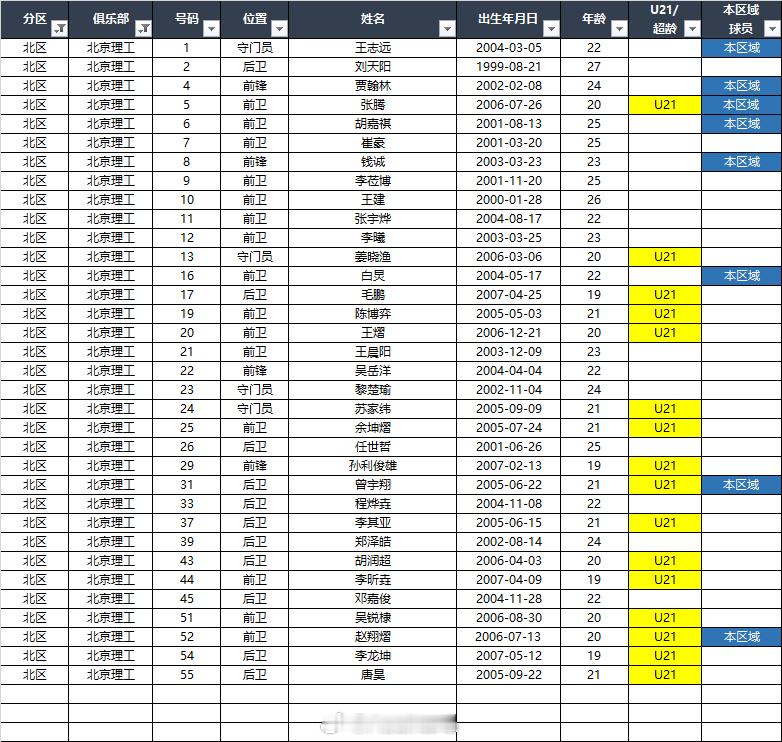 | 分区 | 俱乐部 | 号码 | 位置 | 姓名 | 出生年月日 | 年龄 | U21/超龄 | 本区域球员 |
|---|---|---|---|---|---|---|---|---|
| 北区 | 北京理工 | 1 | 守门员 | 王志远 | 2004-03-05 | 22 | | 本区域 |
| 北区 | 北京理工 | 2 | 后卫 | 刘天阳 | 1999-08-21 | 27 | | |
| 北区 | 北京理工 | 4 | 前锋 | 贾翰林 | 2002-02-08 | 24 | | 本区域 |
| 北区 | 北京理工 | 5 | 前卫 | 张腾 | 2006-07-26 | 20 | U21 | 本区域 |
| 北区 | 北京理工 | 6 | 前卫 | 胡嘉祺 | 2001-08-13 | 25 | | 本区域 |
| 北区 | 北京理工 | 7 | 前卫 | 崔豪 | 2001-03-20 | 25 | | |
| 北区 | 北京理工 | 8 | 前锋 | 钱诚 | 2003-03-23 | 23 | | 本区域 |
| 北区 | 北京理工 | 9 | 前卫 | 李莅博 | 2001-11-20 | 25 | | |
| 北区 | 北京理工 | 10 | 前卫 | 王建 | 2000-01-28 | 26 | | |
| 北区 | 北京理工 | 11 | 前卫 | 张宇烨 | 2004-08-17 | 22 | | |
| 北区 | 北京理工 | 12 | 前卫 | 李曦 | 2003-03-25 | 23 | | |
| 北区 | 北京理工 | 13 | 守门员 | 姜晓渔 | 2006-03-06 | 20 | U21 | |
| 北区 | 北京理工 | 16 | 前卫 | 白炅 | 2004-05-17 | 22 | | 本区域 |
| 北区 | 北京理工 | 17 | 后卫 | 毛鹏 | 2007-04-25 | 19 | U21 | |
| 北区 | 北京理工 | 19 | 前卫 | 陈博弈 | 2005-05-03 | 21 | U21 | |
| 北区 | 北京理工 | 20 | 前卫 | 王熠 | 2006-12-21 | 20 | U21 | |
| 北区 | 北京理工 | 21 | 前卫 | 王晨阳 | 2003-12-09 | 23 | | |
| 北区 | 北京理工 | 22 | 前锋 | 吴岳洋 | 2004-04-04 | 22 | | |
| 北区 | 北京理工 | 23 | 守门员 | 黎楚瑜 | 2002-11-04 | 24 | | |
| 北区 | 北京理工 | 24 | 守门员 | 苏家纬 | 2005-09-09 | 21 | U21 | |
| 北区 | 北京理工 | 25 | 前卫 | 余坤熠 | 2005-07-24 | 21 | U21 | |
| 北区 | 北京理工 | 26 | 后卫 | 任世哲 | 2001-06-26 | 25 | | |
| 北区 | 北京理工 | 29 | 前锋 | 孙利俊雄 | 2007-02-13 | 19 | U21 | |
| 北区 | 北京理工 | 31 | 后卫 | 曾宇翔 | 2005-06-22 | 21 | U21 | 本区域 |
| 北区 | 北京理工 | 33 | 后卫 | 程烨垚 | 2004-11-08 | 22 | | |
| 北区 | 北京理工 | 37 | 后卫 | 李其亚 | 2005-06-15 | 21 | U21 | |
| 北区 | 北京理工 | 39 | 后卫 | 郑泽皓 | 2002-08-14 | 24 | | |
| 北区 | 北京理工 | 43 | 后卫 | 胡润超 | 2006-04-03 | 20 | U21 | |
| 北区 | 北京理工 | 44 | 前卫 | 李昕垚 | 2007-04-09 | 19 | U21 | |
| 北区 | 北京理工 | 45 | 后卫 | 邓嘉俊 | 2004-11-28 | 22 | | |
| 北区 | 北京理工 | 51 | 前卫 | 吴锐棣 | 2006-08-30 | 20 | U21 | |
| 北区 | 北京理工 | 52 | 前卫 | 赵翔熠 | 2006-07-13 | 20 | U21 | 本区域 |
| 北区 | 北京理工 | 54 | 后卫 | 李龙坤 | 2007-05-12 | 19 | U21 | |
| 北区 | 北京理工 | 55 | 后卫 | 唐昊 | 2005-09-22 | 21 | U21 | |